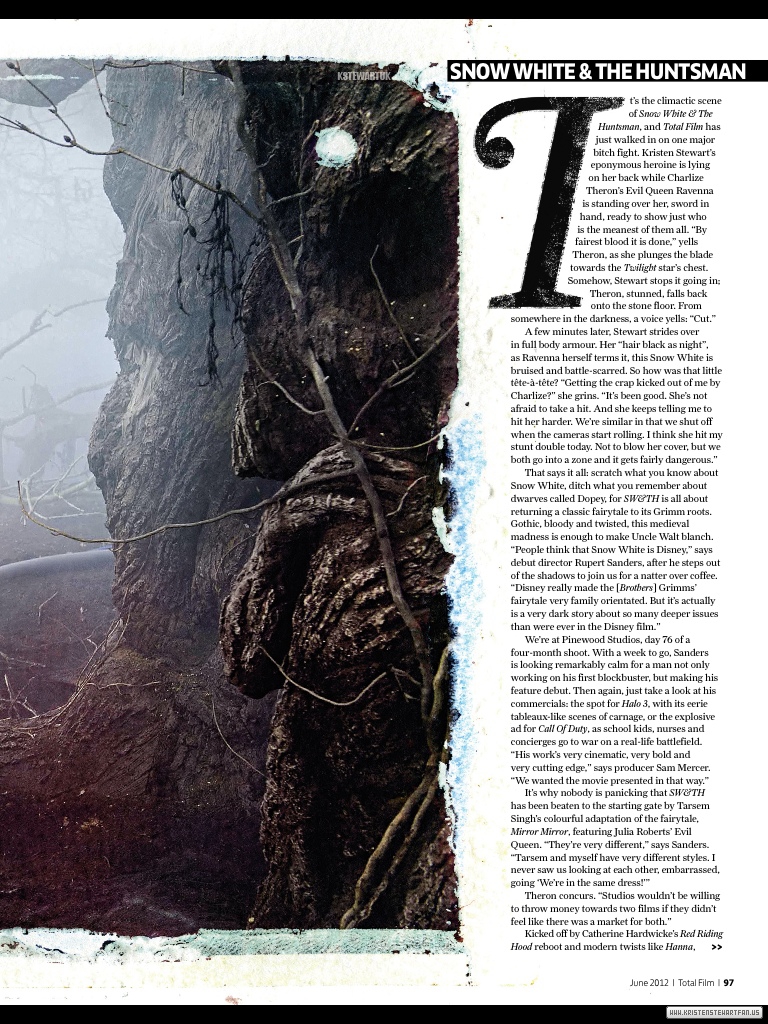 SNOW WHITE & THE HUNTSMAN

It's the climactic scene of Snow White & The Huntsman, and Total Film has just walked in on one major bitch fight. Kristen Stewart's eponymous heroine is lying on her back while Charlize Theron's Evil Queen Ravenna is standing over her, sword in hand, ready to show just who is the meanest of them all. "By fairest blood it is done," yells Theron, as she plunges the blade towards the Twilight star's chest. Somehow, Stewart stops it going in; Theron, stunned, falls back onto the stone floor. From somewhere in the darkness, a voice yells: "Cut."

A few minutes later, Stewart strides over in full body armour. Her "hair black as night", as Ravenna herself terms it, this Snow White is bruised and battle-scarred. So how was that little tête-à-tête? "Getting the crap kicked out of me by Charlize?" she grins. "It's been good. She's not afraid to take a hit. And she keeps telling me to hit her harder. We're similar in that we shut off when the cameras start rolling. I think she hit my stunt double today. Not to blow her cover, but we both go into a zone and it gets fairly dangerous."

That says it all: scratch what you know about Snow White, ditch what you remember about dwarves called Dopey, for SW&TH is all about returning a classic fairytale to its Grimm roots. Gothic, bloody and twisted, this medieval madness is enough to make Uncle Walt blanch. "People think that Snow White is Disney," says debut director Rupert Sanders, after he steps out of the shadows to join us for a natter over coffee. "Disney really made the [Brothers] Grimms' fairytale very family orientated. But it's actually is a very dark story about so many deeper issues than were ever in the Disney film."

We're at Pinewood Studios, day 76 of a four-month shoot. With a week to go, Sanders is looking remarkably calm for a man not only working on his first blockbuster, but making his feature debut. Then again, just take a look at his commercials: the spot for Halo 3, with its eerie tableaux-like scenes of carnage, or the explosive ad for Call Of Duty, as school kids, nurses and concierges go to war on a real-life battlefield. "His work's very cinematic, very bold and very cutting edge," says producer Sam Mercer. "We wanted the movie presented in that way."

It's why nobody is panicking that SW&TH has been beaten to the starting gate by Tarsem Singh's colourful adaptation of the fairytale, Mirror Mirror, featuring Julia Roberts' Evil Queen. "They're very different," says Sanders. "Tarsem and myself have very different styles. I never saw us looking at each other, embarrassed, going 'We're in the same dress!'"

Theron concurs. "Studios wouldn't be willing to throw money towards two films if they didn't feel like there was a market for both."

Kicked off by Catherine Hardwicke's Red Riding Hood reboot and modern twists like Hanna, >>

June 2012 | Total Film | 97

KSTEWARTUK

WWW.KRISTENSTEWARTFAN.US